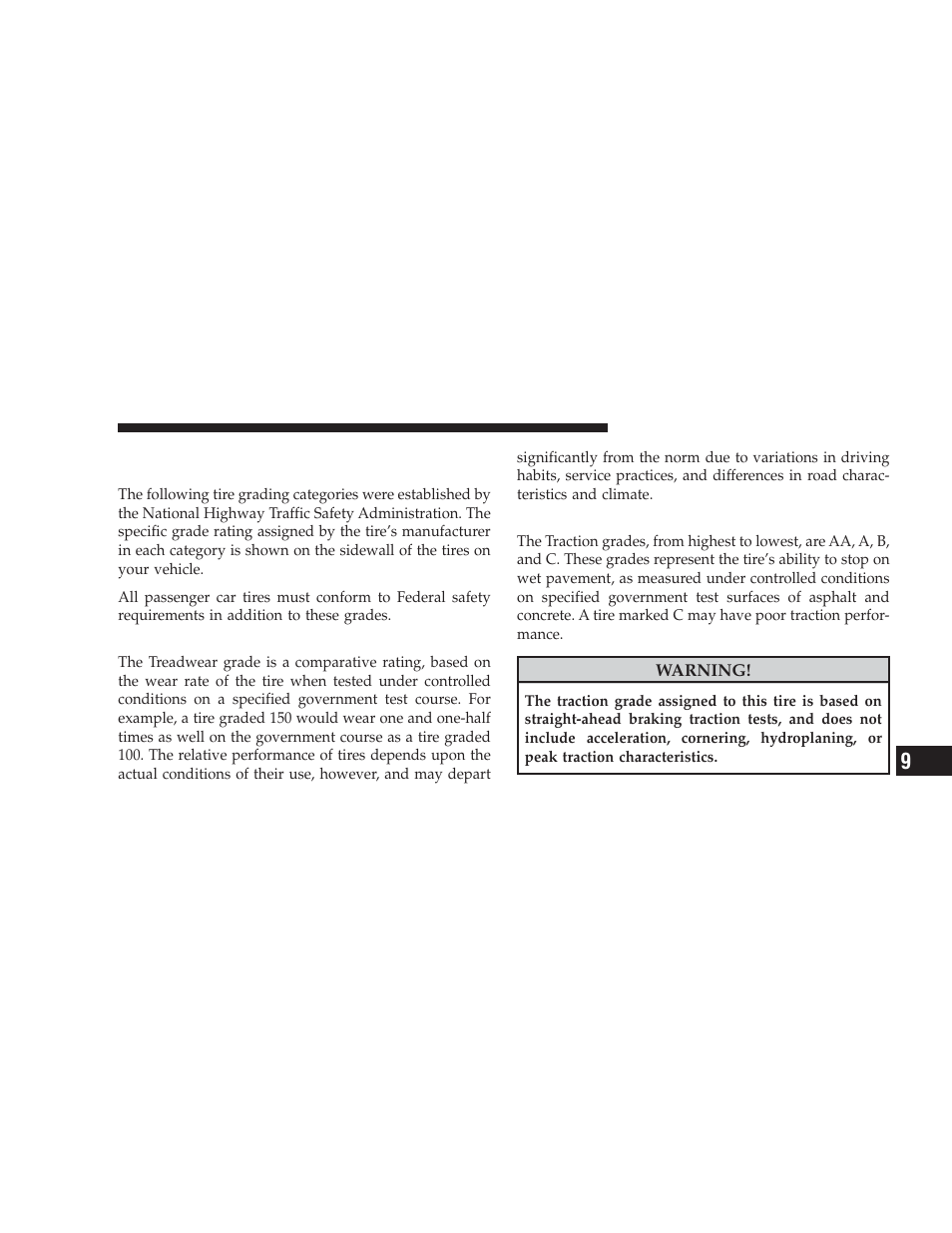 The following tire grading categories were established by the National Highway Traffic Safety Administration. The specific grade rating assigned by the tire's manufacturer in each category is shown on the sidewall of the tires on your vehicle.

All passenger car tires must conform to Federal safety requirements in addition to these grades.

The Treadwear grade is a comparative rating, based on the wear rate of the tire when tested under controlled conditions on a specified government test course. For example, a tire graded 150 would wear one and one-half times as well on the government course as a tire graded 100. The relative performance of tires depends upon the actual conditions of their use, however, and may depart significantly from the norm due to variations in driving habits, service practices, and differences in road characteristics and climate.

The Traction grades, from highest to lowest, are AA, A, B, and C. These grades represent the tire's ability to stop on wet pavement, as measured under controlled conditions on specified government test surfaces of asphalt and concrete. A tire marked C may have poor traction performance.

WARNING!

The traction grade assigned to this tire is based on straight-ahead braking traction tests, and does not include acceleration, cornering, hydroplaning, or peak traction characteristics.

9